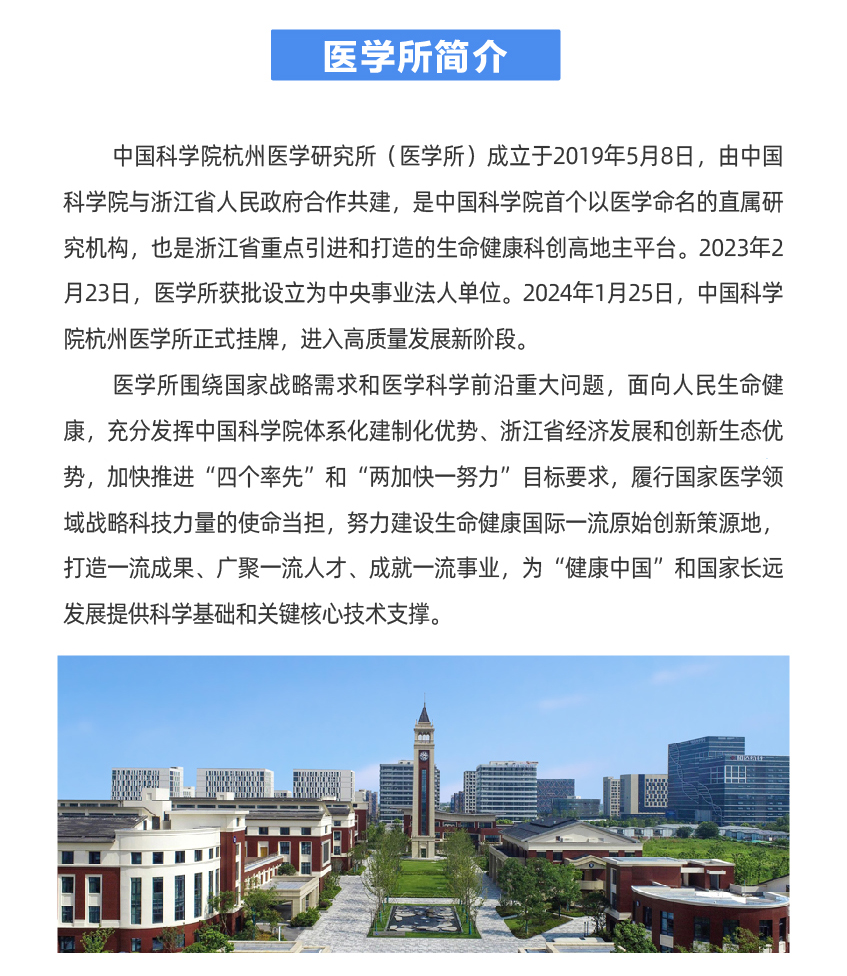 医学所简介

中国科学院杭州医学研究所（医学所）成立于2019年5月8日，由中国科学院与浙江省人民政府合作共建，是中国科学院首个以医学命名的直属研究机构，也是浙江省重点引进和打造的生命健康科创高地主平台。2023年2月23日，医学所获批设立为中央事业法人单位。2024年1月25日，中国科学院杭州医学所正式挂牌，进入高质量发展新阶段。

医学所围绕国家战略需求和医学科学前沿重大问题，面向人民生命健康，充分发挥中国科学院体系化建制化优势、浙江省经济发展和创新生态优势，加快推进“四个率先”和“两加快一努力”目标要求，履行国家医学领域战略科技力量的使命当担，努力建设生命健康国际一流原始创新策源地，打造一流成果、广聚一流人才、成就一流事业，为“健康中国”和国家长远发展提供科学基础和关键核心技术支撑。